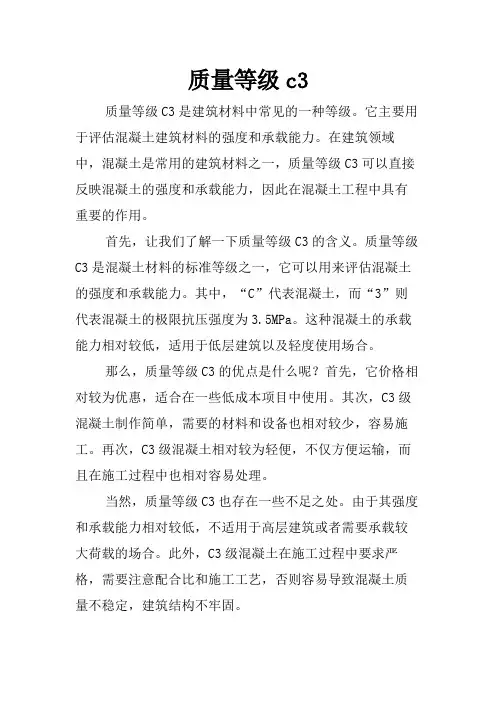 质量等级 c3

质量等级 C3 是建筑材料中常见的一种等级。它主要用于评估混凝土建筑材料的强度和承载能力。在建筑领域中，混凝土是常用的建筑材料之一，质量等级 C3 可以直接反映混凝土的强度和承载能力，因此在混凝土工程中具有重要的作用。

首先，让我们了解一下质量等级 C3 的含义。质量等级 C3 是混凝土材料的标准等级之一，它可以用来评估混凝土的强度和承载能力。其中，“C”代表混凝土，而“3”则代表混凝土的极限抗压强度为 3.5MPa。这种混凝土的承载能力相对较低，适用于低层建筑以及轻度使用场合。

那么，质量等级 C3 的优点是什么呢？首先，它价格相对较为优惠，适合在一些低成本项目中使用。其次，C3 级混凝土制作简单，需要的材料和设备也相对较少，容易施工。再次，C3 级混凝土相对较为轻便，不仅方便运输，而且在施工过程中也相对容易处理。

当然，质量等级 C3 也存在一些不足之处。由于其强度和承载能力相对较低，不适用于高层建筑或者需要承载较大荷载的场合。此外，C3 级混凝土在施工过程中要求严格，需要注意配合比和施工工艺，否则容易导致混凝土质量不稳定，建筑结构不牢固。